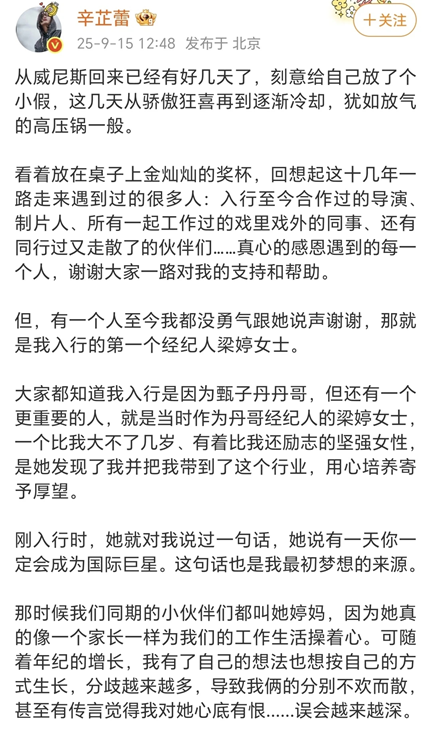 辛芷蕾
25-9-15 12:48 发布于 北京
+关注

从威尼斯回来已经有好几天了，刻意给自己放了个小假，这几天从骄傲狂喜再到逐渐冷却，犹如放气的高压锅一般。

看着放在桌子上金灿灿的奖杯，回想起这十几年一路走来遇到过的很多人：入行至今合作过的导演、制片人、所有一起工作过的戏里戏外的同事、还有同行过又走散了的伙伴们……真心的感恩遇到的每一个人，谢谢大家一路对我的支持和帮助。

但，有一个人至今我都没勇气跟她说声谢谢，那就是我入行的第一个经纪人梁婷女士。

大家都知道我入行是因为甄子丹丹哥，但还有一个更重要的人，就是当时作为丹哥经纪人的梁婷女士，一个比我大不了几岁、有着比我还励志的坚强女性，是她发现了我并把我带到了这个行业，用心培养寄予厚望。

刚入行时，她就对我说过一句话，她说有一天你一定会成为国际巨星。这句话也是我最初梦想的来源。

那时候我们同期的小伙伴们都叫她婷妈，因为她真的像一个家长一样为我们的工作生活操着心。可随着年纪的增长，我有了自己的想法也想按自己的方式生长，分歧越来越多，导致我俩的分别不欢而散，甚至有传言觉得我对她心底有恨……误会越来越深。